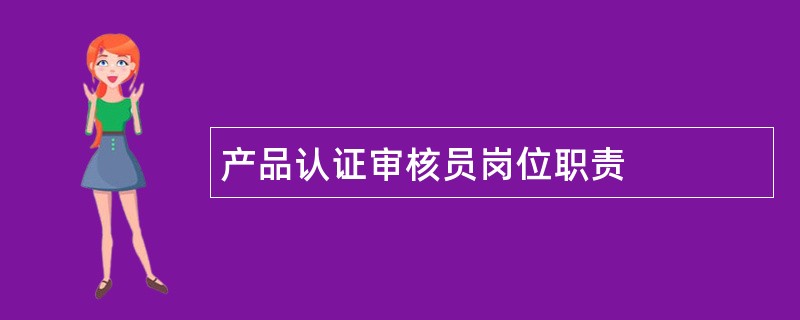 产品认证审核员岗位职责